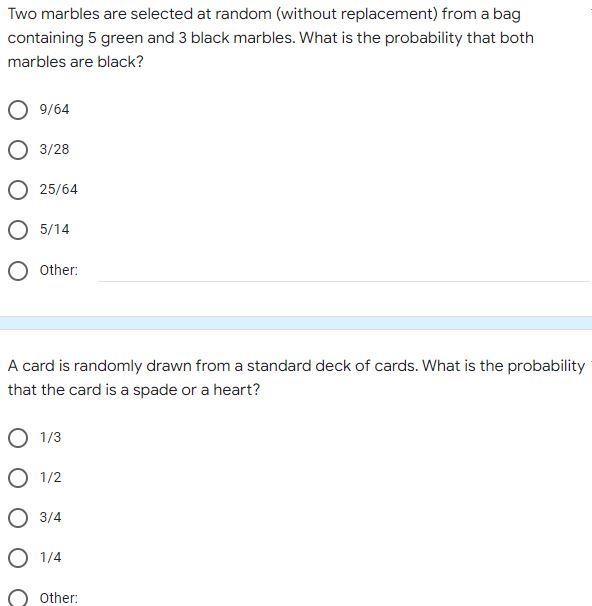 Two marbles are selected at random (without replacement) from a bag containing 5 green and 3 black marbles. What is the probability that both marbles are black?

9/64

3/28

25/64

5/14

Other:

A card is randomly drawn from a standard deck of cards. What is the probability that the card is a spade or a heart?

1/3

1/2

3/4

1/4

Other: